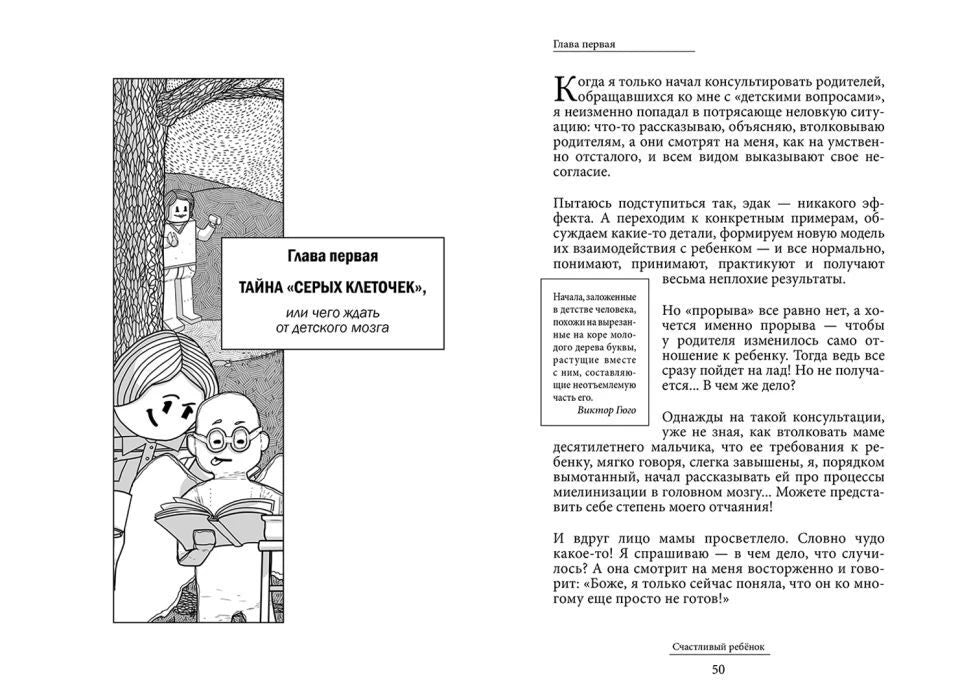 Глава первая

ТАЙНА «СЕРЫХ КЛЕТОЧЕК»,

или чего ждать от детского мозга

Глава первая

Когда я только начал консультировать родителей, обращавшихся ко мне с «детскими вопросами», я неизменно попадал в потрясающе неловкую ситуацию: что-то рассказываю, объясняю, втолковываю родителям, а они смотрят на меня, как на умственно отсталого, и всем видом выказывают свое несогласие.

Пытаюсь подступиться так, эдак — никакого эффекта. А переходим к конкретным примерам, обсуждаем какие-то детали, формируем новую модель их взаимодействия с ребенком — и все нормально, понимают, принимают, практикуют и получают весьма неплохие результаты.

Начала, заложенные в детстве человека, похожи на вырезанные на коре молодого дерева буквы, растущие вместе с ним, составляющие неотъемлемую часть его.
Виктор Гюго

Но «прорыва» все равно нет, а хочется именно прорыва — чтобы у родителя изменилось само отношение к ребенку. Тогда ведь все сразу пойдет на лад! Но не получается... В чем же дело?

Однажды на такой консультации, уже не зная, как втолковать маме десятилетнего мальчика, что ее требования к ребенку, мягко говоря, слегка завышены, я, порядком вымотанный, начал рассказывать ей про процессы миелинизации в головном мозгу... Можете представить себе степень моего отчаяния!

И вдруг лицо мамы просветлело. Словно чудо какое-то! Я спрашиваю — в чем дело, что случилось? А она смотрит на меня восторженно и говорит: «Боже, я только сейчас поняла, что он ко многому еще просто не готов!»

Счастливый ребёнок

50